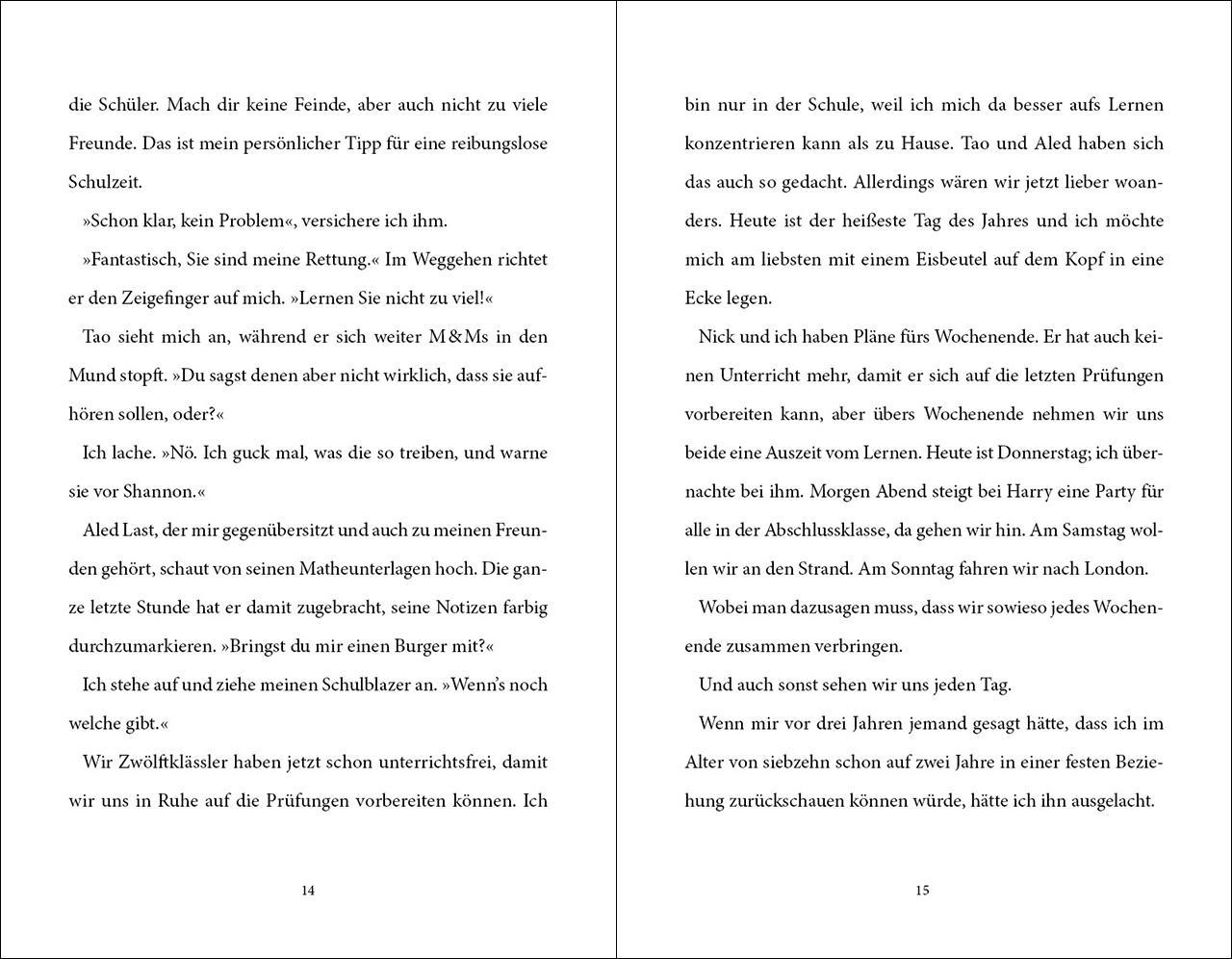 die Schüler. Mach dir keine Feinde, aber auch nicht zu viele Freunde. Das ist mein persönlicher Tipp für eine reibungslose Schulzeit.

»Schon klar, kein Problem«, versichere ich ihm.

»Fantastisch, Sie sind meine Rettung.« Im Weggehen richtet er den Zeigefinger auf mich. »Lernen Sie nicht zu viel!«

Tao sieht mich an, während er sich weiter M&Ms in den Mund stopft. »Du sagst denen aber nicht wirklich, dass sie aufhören sollen, oder?«

Ich lache. »Nö. Ich guck mal, was die so treiben, und warne sie vor Shannon.«

Aled Last, der mir gegenübersitzt und auch zu meinen Freunden gehört, schaut von seinen Matheunterlagen hoch. Die ganze letzte Stunde hat er damit zugebracht, seine Notizen farbig durchzumarkieren. »Bringst du mir einen Burger mit?«

Ich stehe auf und ziehe meinen Schulblazer an. »Wenn's noch welche gibt.«

Wir Zwölftklässler haben jetzt schon unterrichtsfrei, damit wir uns in Ruhe auf die Prüfungen vorbereiten können. Ich

14

bin nur in der Schule, weil ich mich da besser aufs Lernen konzentrieren kann als zu Hause. Tao und Aled haben sich das auch so gedacht. Allerdings wären wir jetzt lieber woanders. Heute ist der heißeste Tag des Jahres und ich möchte mich am liebsten mit einem Eisbeutel auf dem Kopf in eine Ecke legen.

Nick und ich haben Pläne fürs Wochenende. Er hat auch keinen Unterricht mehr, damit er sich auf die letzten Prüfungen vorbereiten kann, aber übers Wochenende nehmen wir uns beide eine Auszeit vom Lernen. Heute ist Donnerstag; ich übernachte bei ihm. Morgen Abend steigt bei Harry eine Party für alle in der Abschlussklasse, da gehen wir hin. Am Samstag wollen wir an den Strand. Am Sonntag fahren wir nach London.

Wobei man dazusagen muss, dass wir sowieso jedes Wochenende zusammen verbringen.

Und auch sonst sehen wir uns jeden Tag.

Wenn mir vor drei Jahren jemand gesagt hätte, dass ich im Alter von siebzehn schon auf zwei Jahre in einer festen Beziehung zurückschauen können würde, hätte ich ihn ausgelacht.

15